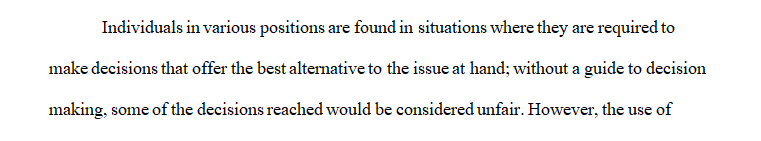 Individuals in various positions are found in situations where they are required to make decisions that offer the best alternative to the issue at hand; without a guide to decision making, some of the decisions reached would be considered unfair. However, the use of